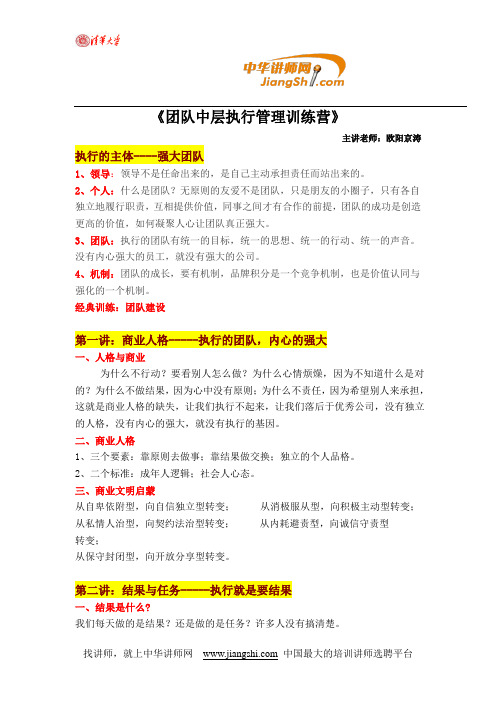 清华大学

中华讲师网 JiangShi.com

《团队中层执行管理训练营》

主讲老师：欧阳京涛

执行的主体-----强大团队

1、领导：领导不是任命出来的，是自己主动承担责任而站出来的。

2、个人：什么是团队？无原则的友爱不是团队，只是朋友的小圈子，只有各自独立地履行职责，互相提供价值，同事之间才有合作的前提，团队的成功是创造更高的价值，如何凝聚人心让团队真正强大。

3、团队：执行的团队有统一的目标，统一的思想、统一的行动、统一的声音。没有内心强大的员工，就没有强大的公司。

4、机制：团队的成长，要有机制，品牌积分是一个竞争机制，也是价值认同与强化的一个机制。

经典训练：团队建设

第一讲：商业人格------执行的团队，内心的强大

一、人格与商业

为什么不行动？要看别人怎么做？为什么心情烦燥，因为不知道什么是对的？为什么不做结果，因为心中没有原则；为什么不责任，因为希望别人来承担，这就是商业人格的缺失，让我们执行不起来，让我们落后于优秀公司，没有独立的人格，没有内心的强大，就没有执行的基因。

二、商业人格

1、三个要素：靠原则去做事；靠结果做交换；独立的个人品格。

2、二个标准：成年人逻辑；社会人心态。

三、商业文明启蒙

从自卑依附型，向自信独立型转变；　　从消极服从型，向积极主动型转变；

从私情人治型，向契约法治型转变；　　从内耗避责型，向诚信守责型转变；

从保守封闭型，向开放分享型转变。

第二讲：结果与任务------执行就是要结果

一、结果是什么？

我们每天做的是结果？还是做的是任务？许多人没有搞清楚。

找讲师，就上中华讲师网　www.jiangshi.com　中国最大的培训讲师选聘平台